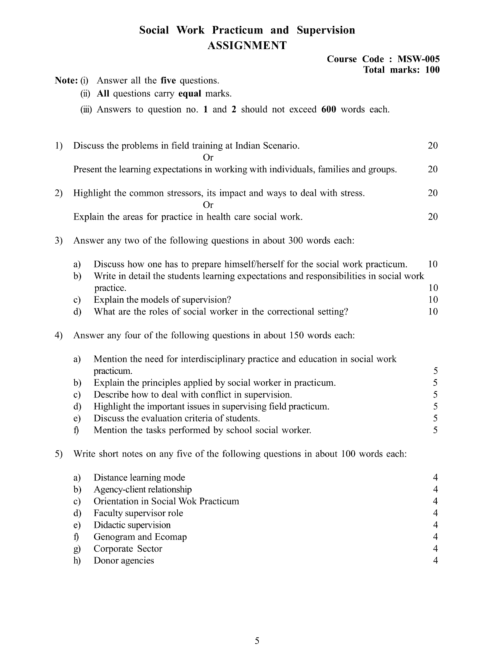 Social Work Practicum and Supervision
ASSIGNMENT

Course Code : MSW-005
Total marks: 100

Note: (i) Answer all the five questions.
(ii) All questions carry equal marks.
(iii) Answers to question no. 1 and 2 should not exceed 600 words each.

1) Discuss the problems in field training at Indian Scenario. 20
Or
Present the learning expectations in working with individuals, families and groups. 20

2) Highlight the common stressors, its impact and ways to deal with stress. 20
Or
Explain the areas for practice in health care social work. 20

3) Answer any two of the following questions in about 300 words each:

a) Discuss how one has to prepare himself/herself for the social work practicum. 10
b) Write in detail the students learning expectations and responsibilities in social work practice. 10
c) Explain the models of supervision? 10
d) What are the roles of social worker in the correctional setting? 10

4) Answer any four of the following questions in about 150 words each:

a) Mention the need for interdisciplinary practice and education in social work practicum. 5
b) Explain the principles applied by social worker in practicum. 5
c) Describe how to deal with conflict in supervision. 5
d) Highlight the important issues in supervising field practicum. 5
e) Discuss the evaluation criteria of students. 5
f) Mention the tasks performed by school social worker. 5

5) Write short notes on any five of the following questions in about 100 words each:

a) Distance learning mode 4
b) Agency-client relationship 4
c) Orientation in Social Wok Practicum 4
d) Faculty supervisor role 4
e) Didactic supervision 4
f) Genogram and Ecomap 4
g) Corporate Sector 4
h) Donor agencies 4

5